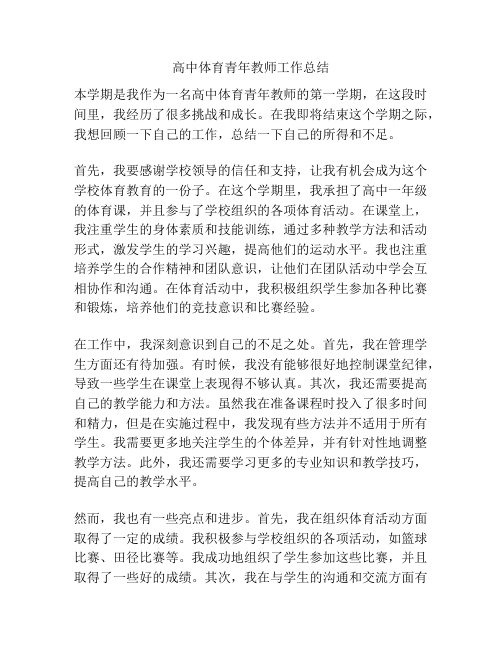 高中体育青年教师工作总结

本学期是我作为一名高中体育青年教师的第一学期，在这段时间里，我经历了很多挑战和成长。在我即将结束这个学期之际，我想回顾一下自己的工作，总结一下自己的所得和不足。

首先，我要感谢学校领导的信任和支持，让我有机会成为这个学校体育教育的一份子。在这个学期里，我承担了高中一年级的体育课，并且参与了学校组织的各项体育活动。在课堂上，我注重学生的身体素质和技能训练，通过多种教学方法和活动形式，激发学生的学习兴趣，提高他们的运动水平。我也注重培养学生的合作精神和团队意识，让他们在团队活动中学会互相协作和沟通。在体育活动中，我积极组织学生参加各种比赛和锻炼，培养他们的竞技意识和比赛经验。

在工作中，我深刻意识到自己的不足之处。首先，我在管理学生方面还有待加强。有时候，我没有能够很好地控制课堂纪律，导致一些学生在课堂上表现得不够认真。其次，我还需要提高自己的教学能力和方法。虽然我在准备课程时投入了很多时间和精力，但是在实施过程中，我发现有些方法并不适用于所有学生。我需要更多地关注学生的个体差异，并有针对性地调整教学方法。此外，我还需要学习更多的专业知识和教学技巧，提高自己的教学水平。

然而，我也有一些亮点和进步。首先，我在组织体育活动方面取得了一定的成绩。我积极参与学校组织的各项活动，如篮球比赛、田径比赛等。我成功地组织了学生参加这些比赛，并且取得了一些好的成绩。其次，我在与学生的沟通和交流方面有